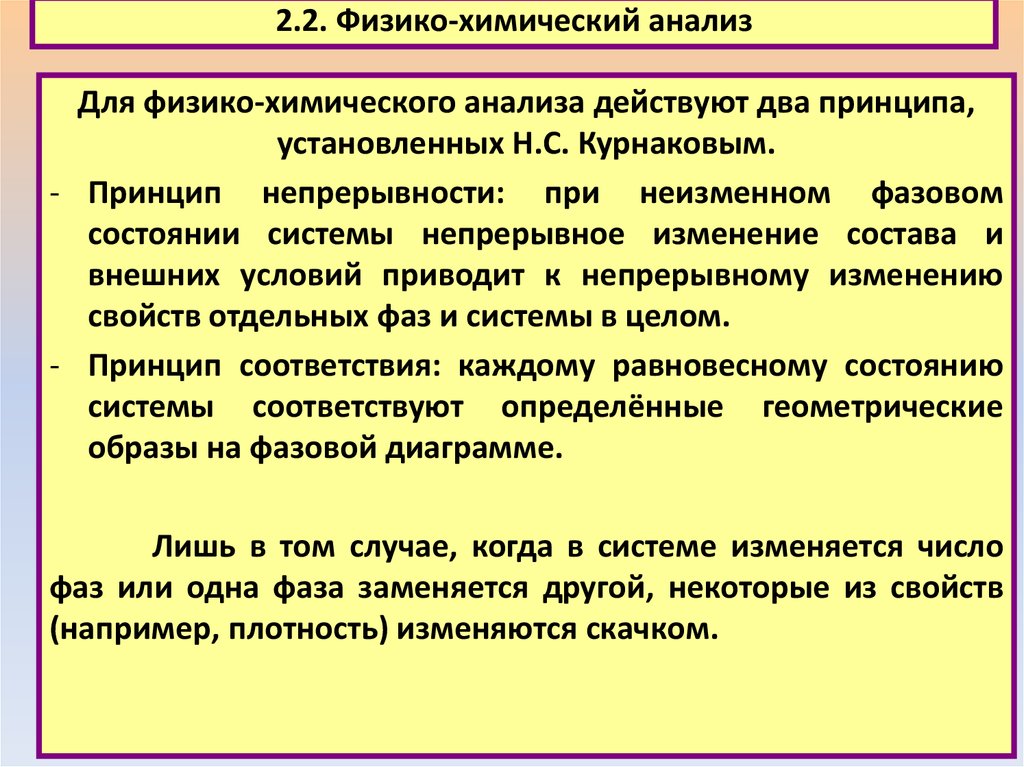 2.2. Физико-химический анализ

Для физико-химического анализа действуют два принципа, установленных Н.С. Курнаковым.

- Принцип непрерывности: при неизменном фазовом состоянии системы непрерывное изменение состава и внешних условий приводит к непрерывному изменению свойств отдельных фаз и системы в целом.

- Принцип соответствия: каждому равновесному состоянию системы соответствуют определённые геометрические образы на фазовой диаграмме.

Лишь в том случае, когда в системе изменяется число фаз или одна фаза заменяется другой, некоторые из свойств (например, плотность) изменяются скачком.